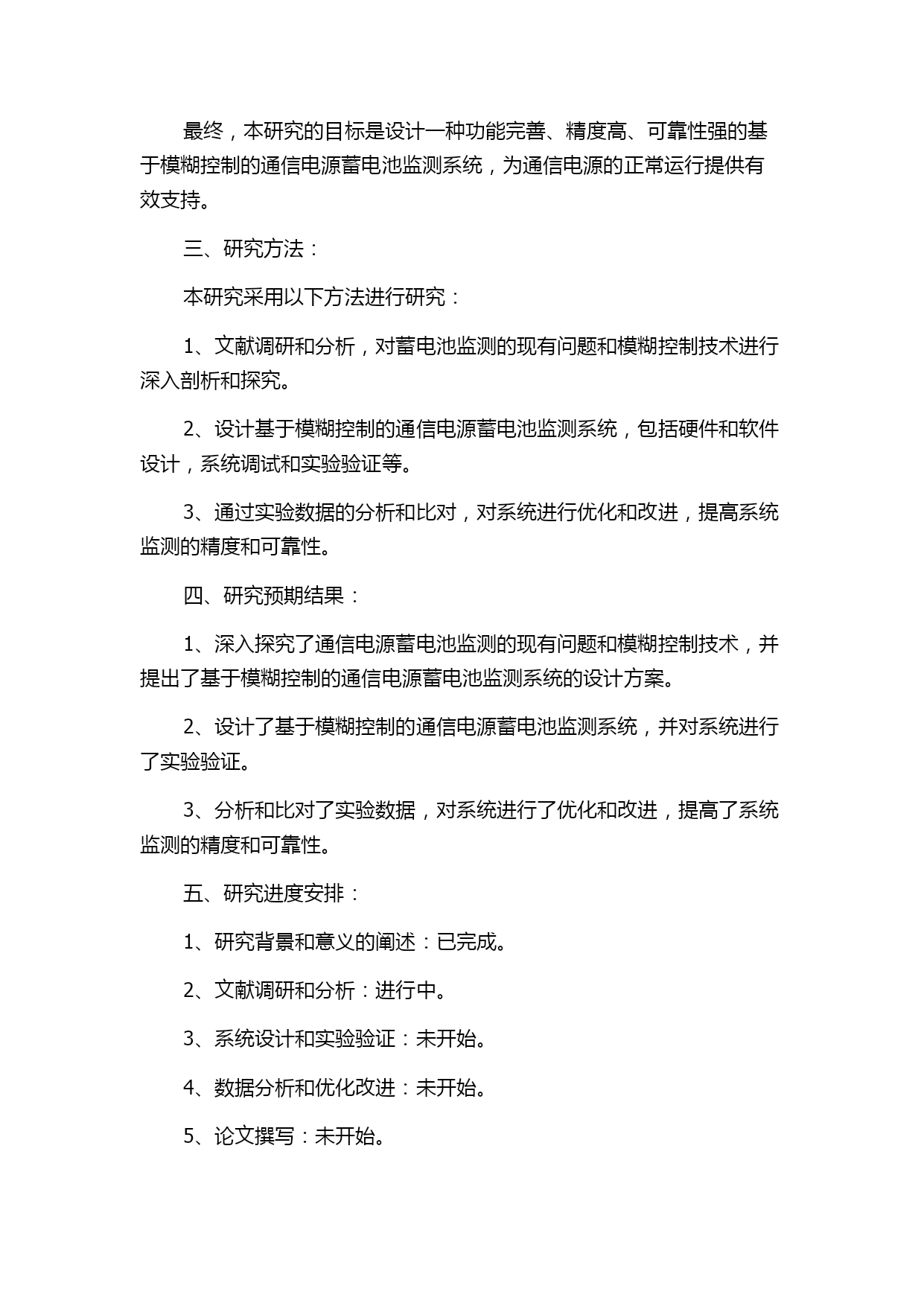 最终，本研究的目标是设计一种功能完善、精度高、可靠性强的基于模糊控制的通信电源蓄电池监测系统，为通信电源的正常运行提供有效支持。

三、研究方法：

本研究采用以下方法进行研究：

1、文献调研和分析，对蓄电池监测的现有问题和模糊控制技术进行深入剖析和探究。

2、设计基于模糊控制的通信电源蓄电池监测系统，包括硬件和软件设计，系统调试和实验验证等。

3、通过实验数据的分析和比对，对系统进行优化和改进，提高系统监测的精度和可靠性。

四、研究预期结果：

1、深入探究了通信电源蓄电池监测的现有问题和模糊控制技术，并提出了基于模糊控制的通信电源蓄电池监测系统的设计方案。

2、设计了基于模糊控制的通信电源蓄电池监测系统，并对系统进行了实验验证。

3、分析和比对了实验数据，对系统进行了优化和改进，提高了系统监测的精度和可靠性。

五、研究进度安排：

1、研究背景和意义的阐述：已完成。

2、文献调研和分析：进行中。

3、系统设计和实验验证：未开始。

4、数据分析和优化改进：未开始。

5、论文撰写：未开始。